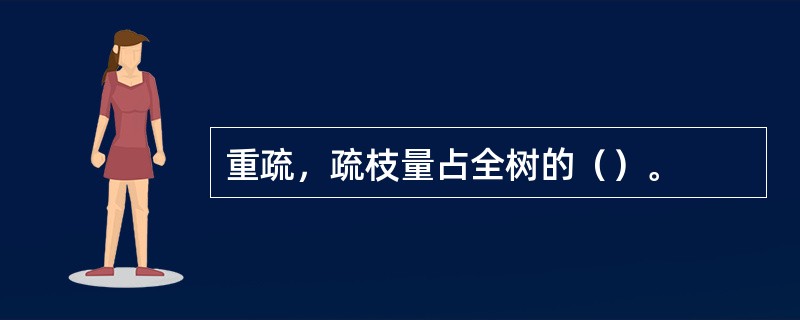 重疏，疏枝量占全树的（）。